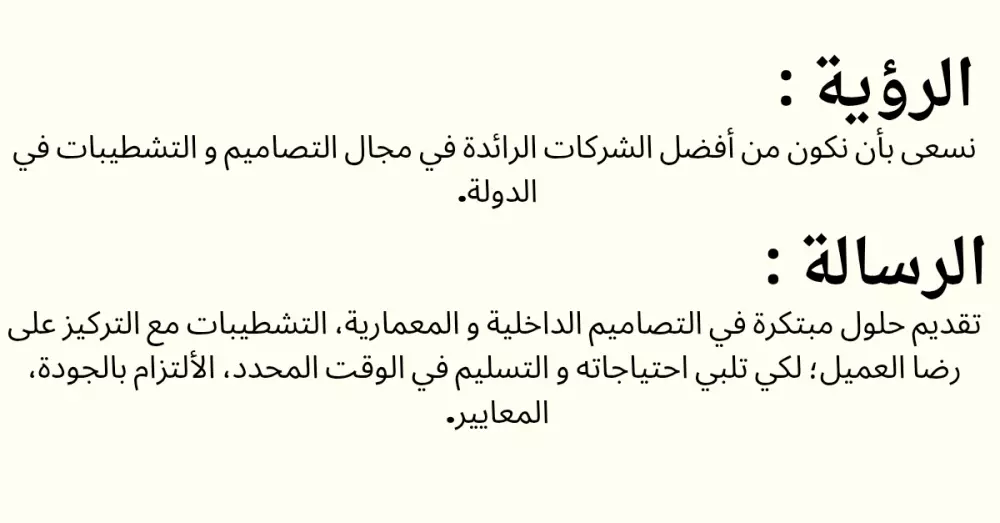 الرؤية :
نسعى بأن نكون من أفضل الشركات الرائدة في مجال التصاميم و التشطيبات في الدولة.

الرسالة :
تقديم حلول مبتكرة في التصاميم الداخلية و المعمارية، التشطيبات مع التركيز على رضا العميل؛ لكي تلبي احتياجاته و التسليم في الوقت المحدد، الألتزام بالجودة، المعايير.